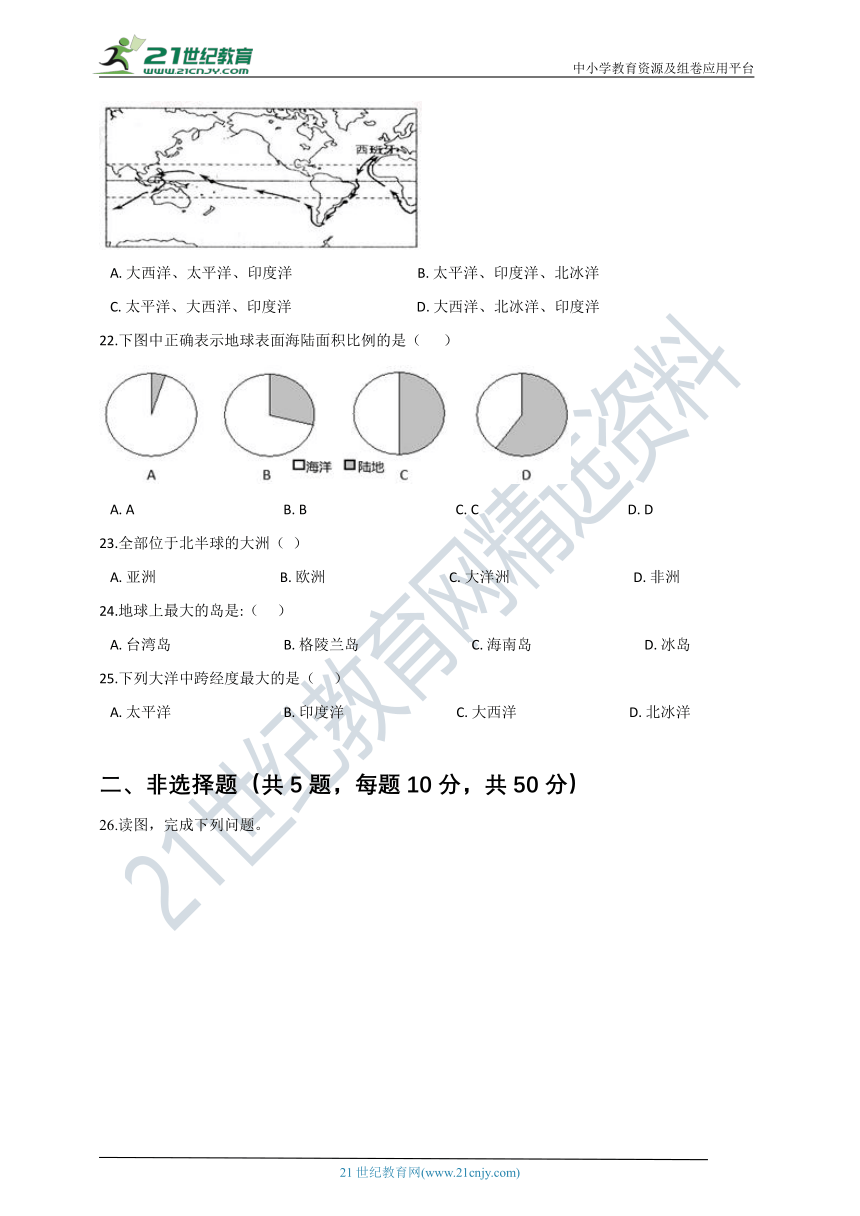 21世纪教育
www.21cnjy.com
中小学教育资源及组卷应用平台

西班牙

A. 大西洋、太平洋、印度洋
B. 太平洋、印度洋、北冰洋
C. 太平洋、大西洋、印度洋
D. 大西洋、北冰洋、印度洋

22.下图中正确表示地球表面海陆面积比例的是（　　）

A　B　海洋　陆地　C　D

A. A
B. B
C. C
D. D

23.全部位于北半球的大洲（ ）

A. 亚洲
B. 欧洲
C. 大洋洲
D. 非洲

24.地球上最大的岛是:（　）

A. 台湾岛
B. 格陵兰岛
C. 海南岛
D. 冰岛

25.下列大洋中跨经度最大的是（　）

A. 太平洋
B. 印度洋
C. 大西洋
D. 北冰洋

二、非选择题（共 5 题，每题 10 分，共 50 分）

26.读图，完成下列问题。

21世纪教育网精选资料

21 世纪教育网(www.21cnjy.com)